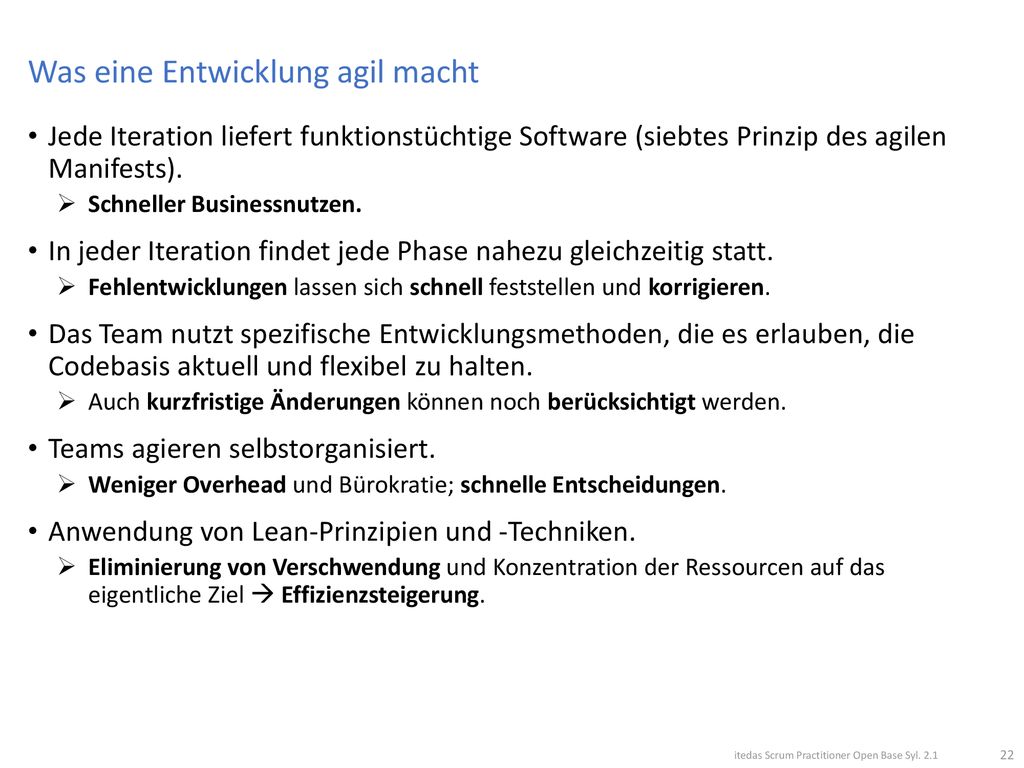 Was eine Entwicklung agil macht

• Jede Iteration liefert funktionstüchtige Software (siebtes Prinzip des agilen Manifests).
➢ Schneller Businessnutzen.

• In jeder Iteration findet jede Phase nahezu gleichzeitig statt.
➢ Fehlentwicklungen lassen sich schnell feststellen und korrigieren.

• Das Team nutzt spezifische Entwicklungsmethoden, die es erlauben, die Codebasis aktuell und flexibel zu halten.
➢ Auch kurzfristige Änderungen können noch berücksichtigt werden.

• Teams agieren selbstorganisiert.
➢ Weniger Overhead und Bürokratie; schnelle Entscheidungen.

• Anwendung von Lean-Prinzipien und -Techniken.
➢ Eliminierung von Verschwendung und Konzentration der Ressourcen auf das eigentliche Ziel → Effizienzsteigerung.

itedas Scrum Practitioner Open Base Syl. 2.1

22